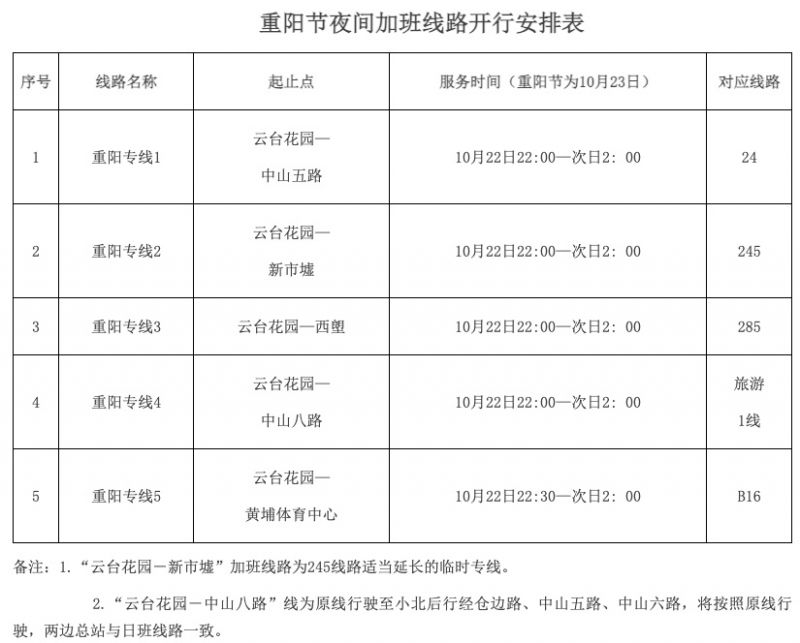 重阳节夜间加班线路开行安排表

| 序号 | 线路名称 | 起止点 | 服务时间（重阳节为10月23日） | 对应线路 |
|---|---|---|---|---|
| 1 | 重阳专线1 | 云台花园—中山五路 | 10月22日22:00—次日2：00 | 24 |
| 2 | 重阳专线2 | 云台花园—新市墟 | 10月22日22:00—次日2：00 | 245 |
| 3 | 重阳专线3 | 云台花园—西塱 | 10月22日22:00—次日2：00 | 285 |
| 4 | 重阳专线4 | 云台花园—中山八路 | 10月22日22:00—次日2：00 | 旅游1线 |
| 5 | 重阳专线5 | 云台花园—黄埔体育中心 | 10月22日22:30—次日2：00 | B16 |

备注：1.“云台花园－新市墟”加班线路为245线路适当延长的临时专线。

2.“云台花园－中山八路”线为原线行驶至小北后行经仓边路、中山五路、中山六路，将按照原线行驶，两边总站与日班线路一致。